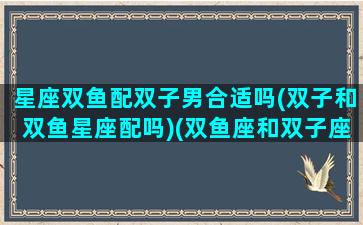 星座双鱼配双子男合适吗(双子和双鱼星座配吗)(双鱼座和双子座